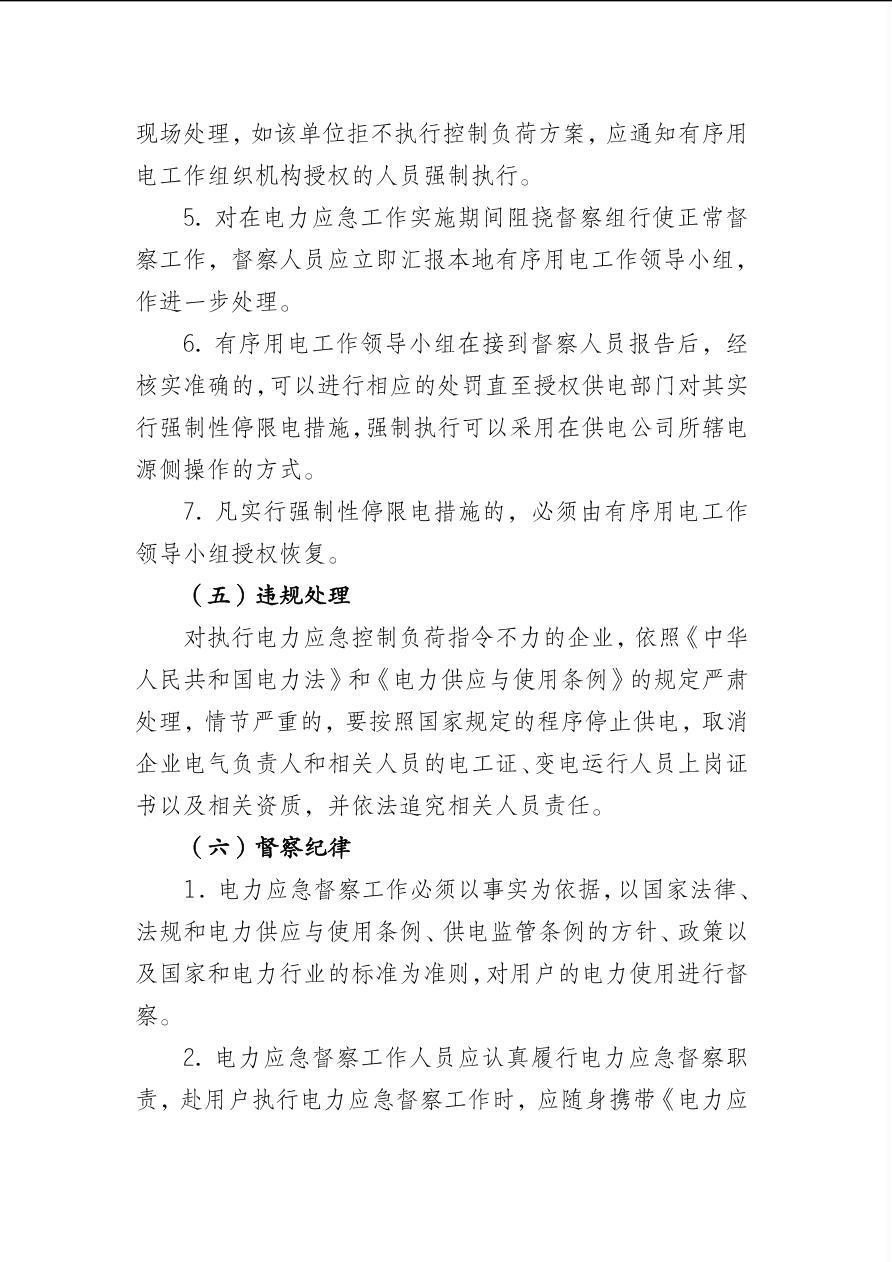 现场处理，如该单位拒不执行控制负荷方案，应通知有序用电工作组织机构授权的人员强制执行。

5. 对在电力应急工作实施期间阻挠督察组行使正常督察工作，督察人员应立即汇报本地有序用电工作领导小组，作进一步处理。

6. 有序用电工作领导小组在接到督察人员报告后，经核实准确的，可以进行相应的处罚直至授权供电部门对其实行强制性停限电措施，强制执行可以采用在供电公司所辖电源侧操作的方式。

7. 凡实行强制性停限电措施的，必须由有序用电工作领导小组授权恢复。

（五）违规处理

对执行电力应急控制负荷指令不力的企业，依照《中华人民共和国电力法》和《电力供应与使用条例》的规定严肃处理，情节严重的，要按照国家规定的程序停止供电，取消企业电气负责人和相关人员的电工证、变电运行人员上岗证书以及相关资质，并依法追究相关人员责任。

（六）督察纪律

1. 电力应急督察工作必须以事实为依据，以国家法律、法规和电力供应与使用条例、供电监管条例的方针、政策以及国家和电力行业的标准为准则，对用户的电力使用进行督察。

2. 电力应急督察工作人员应认真履行电力应急督察职责，赴用户执行电力应急督察工作时，应随身携带《电力应